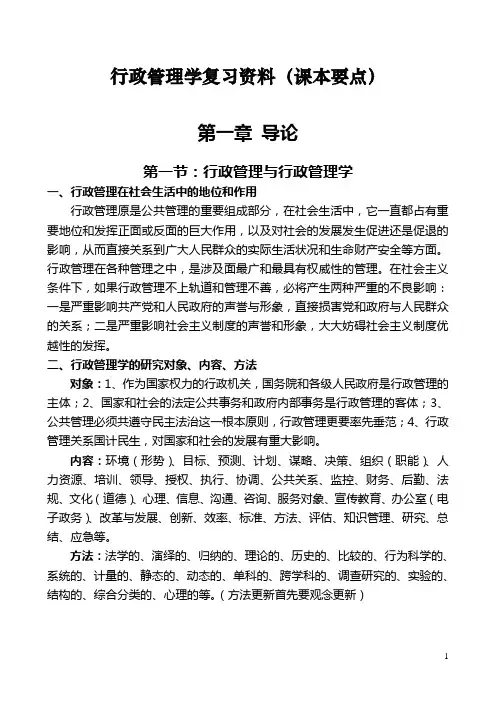 行政管理学复习资料（课本要点）

第一章 导论

第一节：行政管理与行政管理学

一、行政管理在社会生活中的地位和作用

行政管理原是公共管理的重要组成部分，在社会生活中，它一直都占有重要地位和发挥正面或反面的巨大作用，以及对社会的发展发生促进还是促退的影响，从而直接关系到广大人民群众的实际生活状况和生命财产安全等方面。行政管理在各种管理之中，是涉及面最广和最具有权威性的管理。在社会主义条件下，如果行政管理不上轨道和管理不善，必将产生两种严重的不良影响：一是严重影响共产党和人民政府的声誉与形象，直接损害党和政府与人民群众的关系；二是严重影响社会主义制度的声誉和形象，大大妨碍社会主义制度优越性的发挥。

二、行政管理学的研究对象、内容、方法

对象：1、作为国家权力的行政机关，国务院和各级人民政府是行政管理的主体；2、国家和社会的法定公共事务和政府内部事务是行政管理的客体；3、公共管理必须共遵守民主法治这一根本原则，行政管理更要率先垂范；4、行政管理关系国计民生，对国家和社会的发展有重大影响。

内容：环境（形势）、目标、预测、计划、谋略、决策、组织（职能）、人力资源、培训、领导、授权、执行、协调、公共关系、监控、财务、后勤、法规、文化（道德）、心理、信息、沟通、咨询、服务对象、宣传教育、办公室（电子政务）、改革与发展、创新、效率、标准、方法、评估、知识管理、研究、总结、应急等。

方法：法学的、演绎的、归纳的、理论的、历史的、比较的、行为科学的、系统的、计量的、静态的、动态的、单科的、跨学科的、调查研究的、实验的、结构的、综合分类的、心理的等。（方法更新首先要观念更新）

1